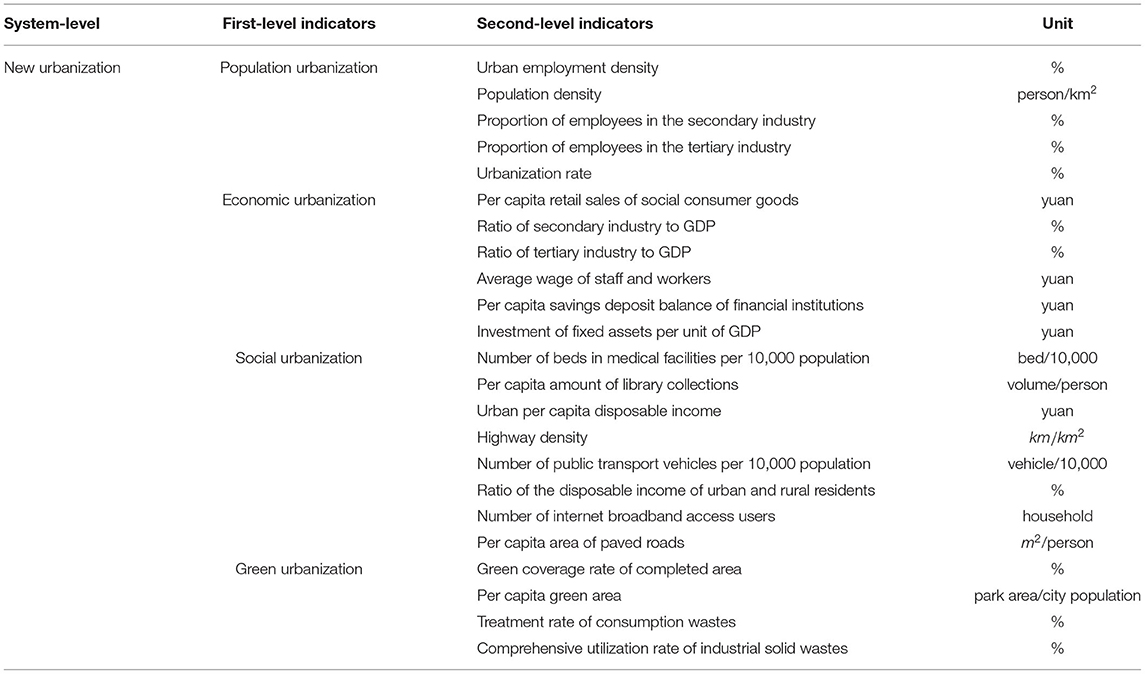 | System-level | First-level indicators | Second-level indicators | Unit |
|---|---|---|---|
| New urbanization | Population urbanization | Urban employment density | % |
| | | Population density | person/km$^2$ |
| | | Proportion of employees in the secondary industry | % |
| | | Proportion of employees in the tertiary industry | % |
| | | Urbanization rate | % |
| | Economic urbanization | Per capita retail sales of social consumer goods | yuan |
| | | Ratio of secondary industry to GDP | % |
| | | Ratio of tertiary industry to GDP | % |
| | | Average wage of staff and workers | yuan |
| | | Per capita savings deposit balance of financial institutions | yuan |
| | | Investment of fixed assets per unit of GDP | yuan |
| | Social urbanization | Number of beds in medical facilities per 10,000 population | bed/10,000 |
| | | Per capita amount of library collections | volume/person |
| | | Urban per capita disposable income | yuan |
| | | Highway density | $km/km^2$ |
| | | Number of public transport vehicles per 10,000 population | vehicle/10,000 |
| | | Ratio of the disposable income of urban and rural residents | % |
| | | Number of internet broadband access users | household |
| | | Per capita area of paved roads | $m^2$/person |
| | Green urbanization | Green coverage rate of completed area | % |
| | | Per capita green area | park area/city population |
| | | Treatment rate of consumption wastes | % |
| | | Comprehensive utilization rate of industrial solid wastes | % |